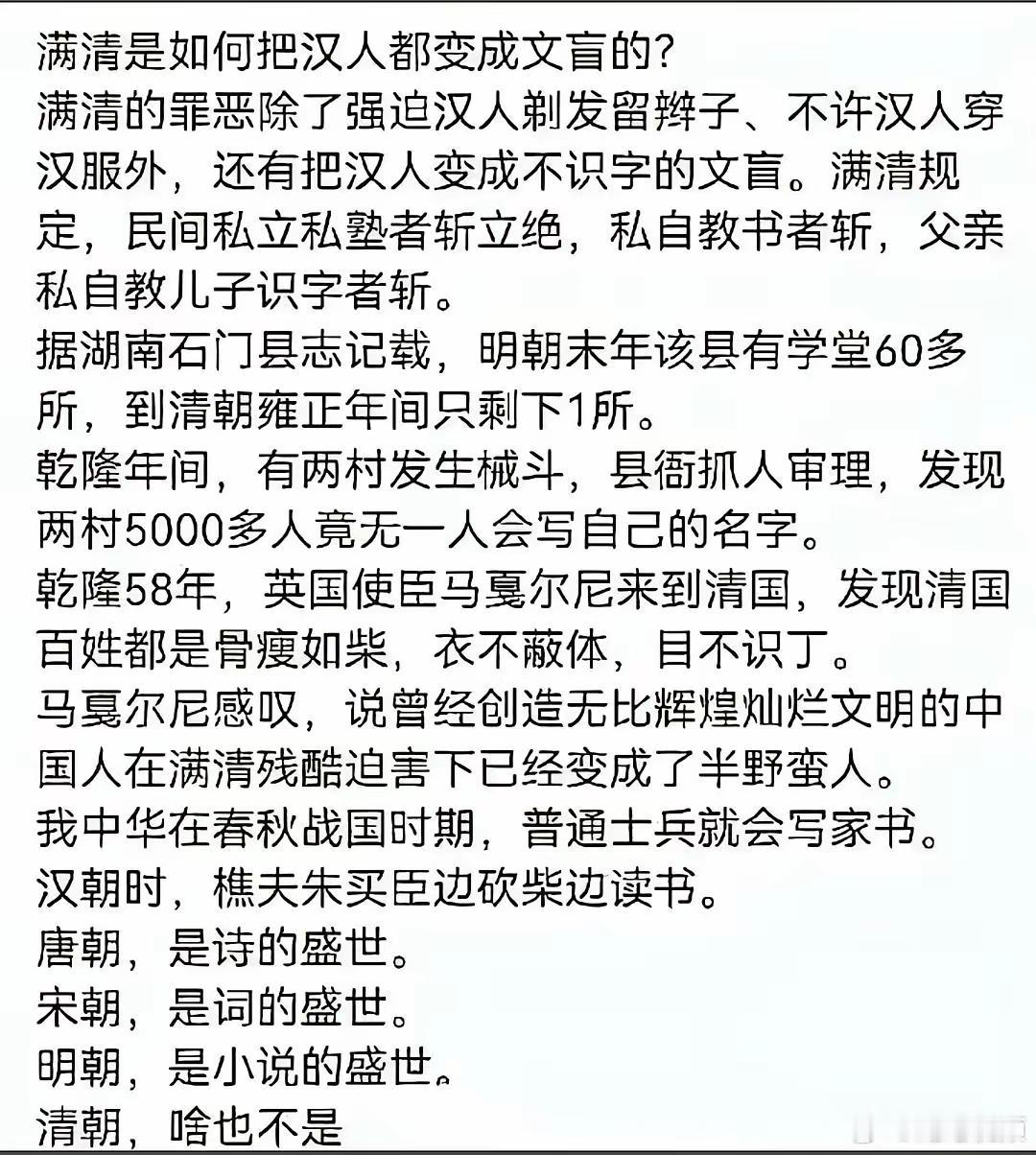 满清是如何把汉人都变成文盲的?
满清的罪恶除了强迫汉人剃发留辫子、不许汉人穿汉服外，还有把汉人变成不识字的文盲。满清规定，民间私立私塾者斩立绝，私自教书者斩，父亲私自教儿子识字者斩。
据湖南石门县志记载，明朝末年该县有学堂60多所，到清朝雍正年间只剩下1所。
乾隆年间，有两村发生械斗，县衙抓人审理，发现两村5000多人竟无一人会写自己的名字。
乾隆58年，英国使臣马戛尔尼来到清国，发现清国百姓都是骨瘦如柴，衣不蔽体，目不识丁。
马戛尔尼感叹，说曾经创造无比辉煌灿烂文明的中国人在满清残酷迫害下已经变成了半野蛮人。
我中华在春秋战国时期，普通士兵就会写家书。
汉朝时，樵夫朱买臣边砍柴边读书。
唐朝，是诗的盛世。
宋朝，是词的盛世。
明朝，是小说的盛世。
清朝，啥也不是